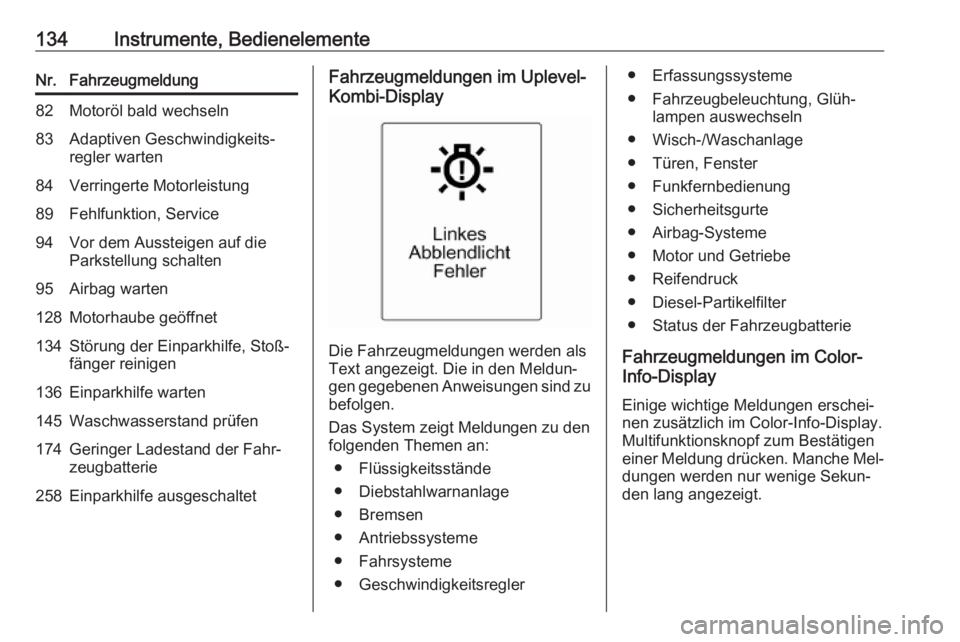 134 Instrumente, Bedienelemente

| Nr. | Fahrzeugmeldung |
|---|---|
| 82 | Motoröl bald wechseln |
| 83 | Adaptiven Geschwindigkeitsregler warten |
| 84 | Verringerte Motorleistung |
| 89 | Fehlfunktion, Service |
| 94 | Vor dem Aussteigen auf die Parkstellung schalten |
| 95 | Airbag warten |
| 128 | Motorhaube geöffnet |
| 134 | Störung der Einparkhilfe, Stoßfänger reinigen |
| 136 | Einparkhilfe warten |
| 145 | Waschwasserstand prüfen |
| 174 | Geringer Ladestand der Fahrzeugbatterie |
| 258 | Einparkhilfe ausgeschaltet |

Fahrzeugmeldungen im Uplevel-Kombi-Display

Linkes Abblendlicht Fehler

Die Fahrzeugmeldungen werden als Text angezeigt. Die in den Meldungen gegebenen Anweisungen sind zu befolgen.

Das System zeigt Meldungen zu den folgenden Themen an:

● Flüssigkeitsstände
● Diebstahlwarnanlage
● Bremsen
● Antriebssysteme
● Fahrsysteme
● Geschwindigkeitsregler
● Erfassungssysteme
● Fahrzeugbeleuchtung, Glühlampen auswechseln
● Wisch-/Waschanlage
● Türen, Fenster
● Funkfernbedienung
● Sicherheitsgurte
● Airbag-Systeme
● Motor und Getriebe
● Reifendruck
● Diesel-Partikelfilter
● Status der Fahrzeugbatterie

Fahrzeugmeldungen im Color-Info-Display

Einige wichtige Meldungen erscheinen zusätzlich im Color-Info-Display. Multifunktionsknopf zum Bestätigen einer Meldung drücken. Manche Meldungen werden nur wenige Sekunden lang angezeigt.

carmanualsonline.info